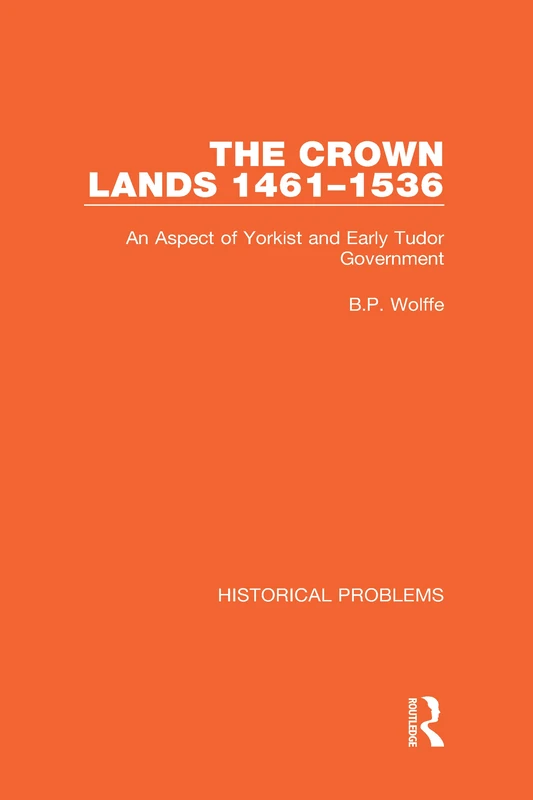 THE CROWN LANDS 1461–1536

An Aspect of Yorkist and Early Tudor Government

B.P. Wolffe

HISTORICAL PROBLEMS

ROUTLEDGE